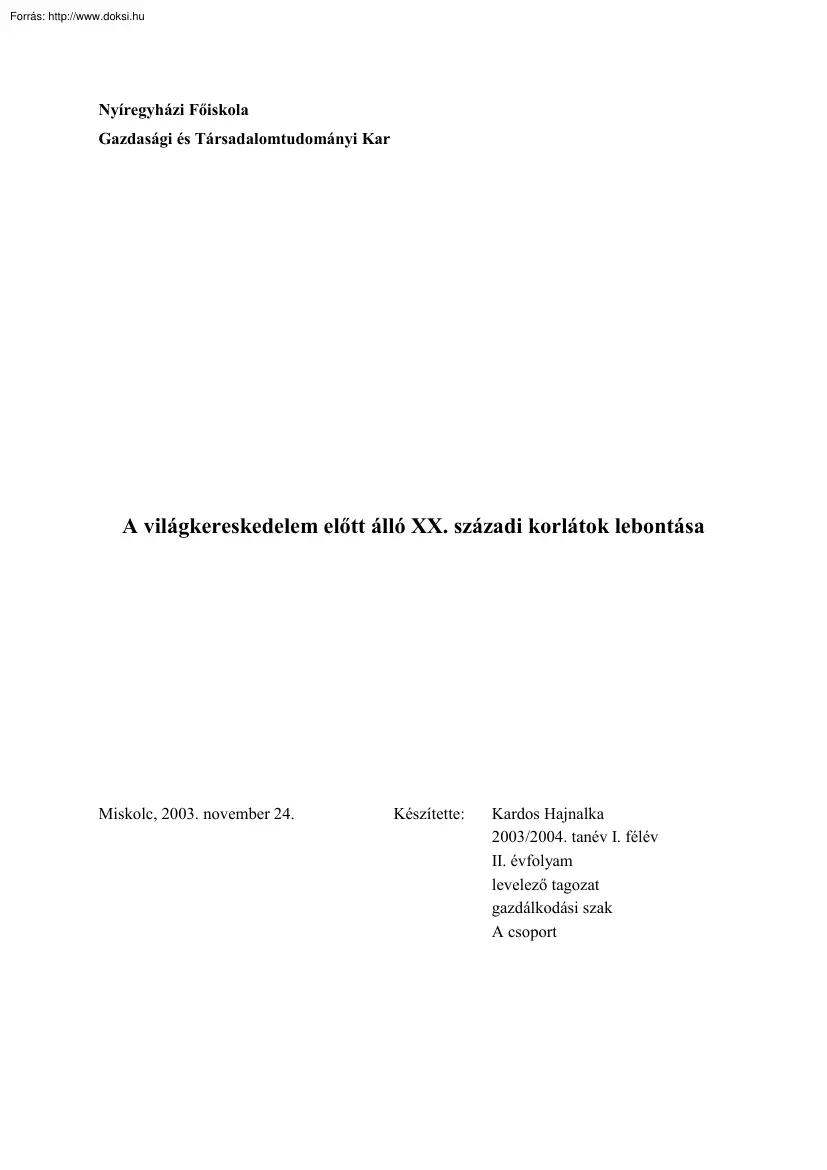 Forrás: http://www.doksi.hu

Nyíregyházi Főiskola
Gazdasági és Társadalomtudományi Kar

A világkereskedelem előtt álló XX. századi korlátok lebontása

Miskolc, 2003. november 24.

Készítette: Kardos Hajnalka
2003/2004. tanév I. félév
II. évfolyam
levelező tagozat
gazdálkodási szak
A csoport